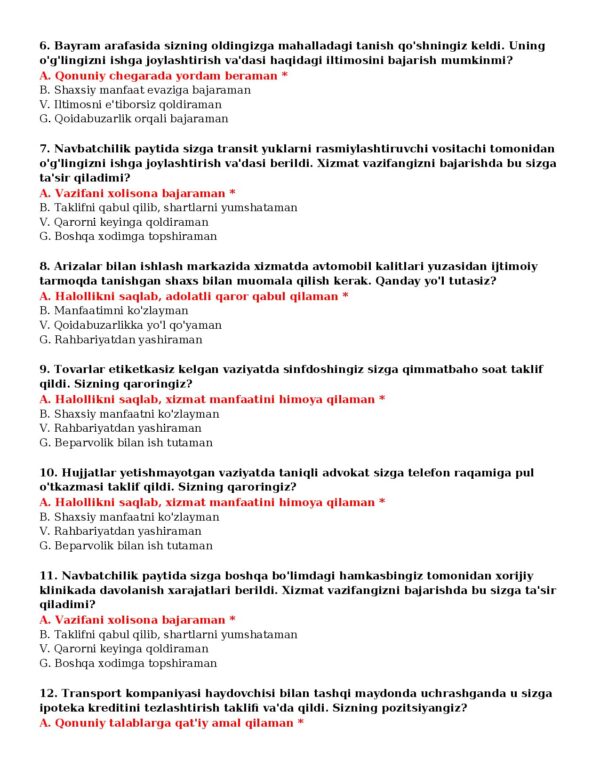 6. Bayram arafasida sizning oldingizga mahalladagi tanish qo'shningiz keldi. Uning o'g'lingizni ishga joylashtirish va'dasi haqidagi iltimosini bajarish mumkinmi?
A. Qonuniy chegarada yordam beraman *
B. Shaxsiy manfaat evaziga bajaraman
V. Iltimosni e'tiborsiz qoldiraman
G. Qoidabuzarlik orqali bajaraman

7. Navbatchilik paytida sizga transit yuklarni rasmiylashtiruvchi vositachi tomonidan o'g'lingizni ishga joylashtirish va'dasi berildi. Xizmat vazifangizni bajarishda bu sizga ta'sir qiladimi?
A. Vazifani xolisona bajaraman *
B. Taklifni qabul qilib, shartlarni yumshataman
V. Qarorni keyinga qoldiraman
G. Boshqa xodimga topshiraman

8. Arizalar bilan ishlash markazida xizmatda avtomobil kalitlari yuzasidan ijtimoiy tarmoqda tanishgan shaxs bilan muomala qilish kerak. Qanday yo'l tutasiz?
A. Halollikni saqlab, adolatli qaror qabul qilaman *
B. Manfaatimni ko'zlayman
V. Qoidabuzarlikka yo'l qo'yaman
G. Rahbariyatdan yashiraman

9. Tovarlar etiketkasiz kelgan vaziyatda sinfdoshingiz sizga qimmatbaho soat taklif qildi. Sizning qaroringiz?
A. Halollikni saqlab, xizmat manfaatini himoya qilaman *
B. Shaxsiy manfaatni ko'zlayman
V. Rahbariyatdan yashiraman
G. Beparvolik bilan ish tutaman

10. Hujjatlar yetishmayotgan vaziyatda taniqli advokat sizga telefon raqamiga pul o'tkazmasi taklif qildi. Sizning qaroringiz?
A. Halollikni saqlab, xizmat manfaatini himoya qilaman *
B. Shaxsiy manfaatni ko'zlayman
V. Rahbariyatdan yashiraman
G. Beparvolik bilan ish tutaman

11. Navbatchilik paytida sizga boshqa bo'limdagi hamkasbingiz tomonidan xorijiy klinikada davolanish xarajatlari berildi. Xizmat vazifangizni bajarishda bu sizga ta'sir qiladimi?
A. Vazifani xolisona bajaraman *
B. Taklifni qabul qilib, shartlarni yumshataman
V. Qarorni keyinga qoldiraman
G. Boshqa xodimga topshiraman

12. Transport kompaniyasi haydovchisi bilan tashqi maydonda uchrashganda u sizga ipoteka kreditini tezlashtirish taklifi va'da qildi. Sizning pozitsiyangiz?
A. Qonuniy talablarga qat'iy amal qilaman *